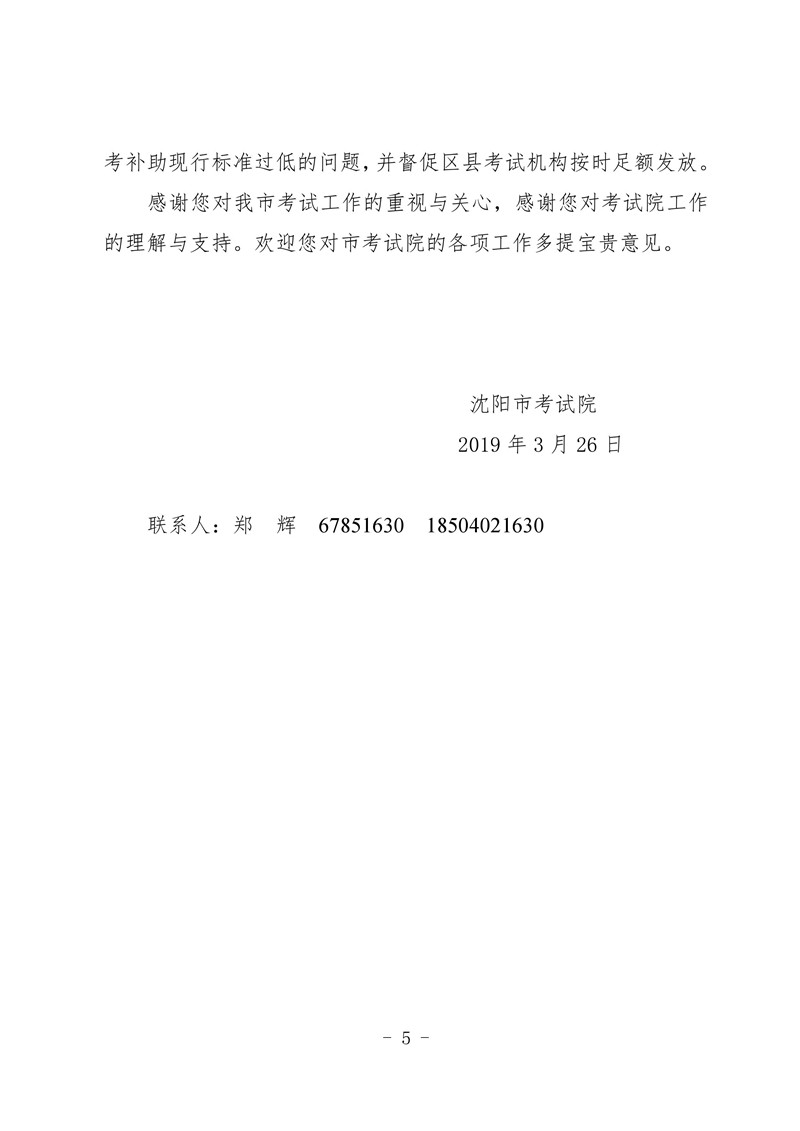 考补助现行标准过低的问题，并督促区县考试机构按时足额发放。

感谢您对我市考试工作的重视与关心，感谢您对考试院工作的理解与支持。欢迎您对市考试院的各项工作多提宝贵意见。

沈阳市考试院
2019 年 3 月 26 日

联系人：郑　辉　67851630　18504021630

－ 5 －